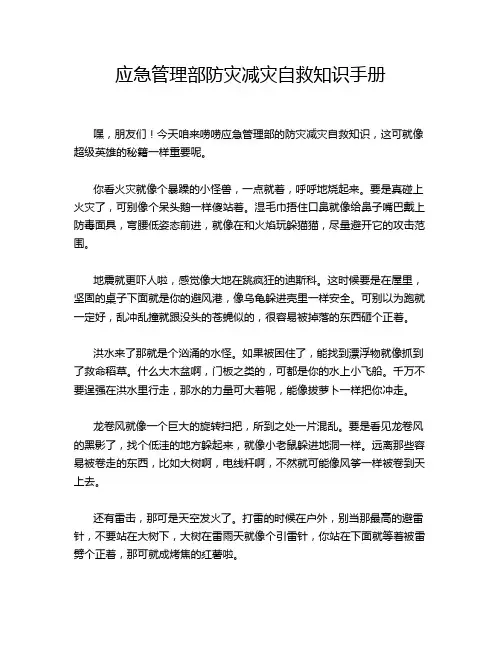 应急管理部防灾减灾自救知识手册

嘿，朋友们！今天咱来唠唠应急管理部的防灾减灾自救知识，这可就像超级英雄的秘籍一样重要呢。

你看火灾就像个暴躁的小怪兽，一点就着，呼呼地烧起来。要是真碰上火灾了，可别像个呆头鹅一样傻站着。湿毛巾捂住口鼻就像给鼻子嘴巴戴上防毒面具，弯腰低姿态前进，就像在和火焰玩躲猫猫，尽量避开它的攻击范围。

地震就更吓人啦，感觉像大地在跳疯狂的迪斯科。这时候要是在屋里，坚固的桌子下面就是你的避风港，像乌龟躲进壳里一样安全。可别以为跑就一定好，乱冲乱撞就跟没头的苍蝇似的，很容易被掉落的东西砸个正着。

洪水来了那就是个汹涌的水怪。如果被困住了，能找到漂浮物就像抓到了救命稻草。什么大木盆啊，门板之类的，可都是你的水上小飞船。千万不要逞强在洪水里行走，那水的力量可大着呢，能像拔萝卜一样把你冲走。

龙卷风就像一个巨大的旋转扫把，所到之处一片混乱。要是看见龙卷风的黑影了，找个低洼的地方躲起来，就像小老鼠躲进地洞一样。远离那些容易被卷走的东西，比如大树啊，电线杆啊，不然就可能像风筝一样被卷到天上去。

还有雷击，那可是天空发火了。打雷的时候在户外，别当那最高的避雷针，不要站在大树下，大树在雷雨天就像个引雷针，你站在下面就等着被雷劈个正着，那可就成烤焦的红薯啦。